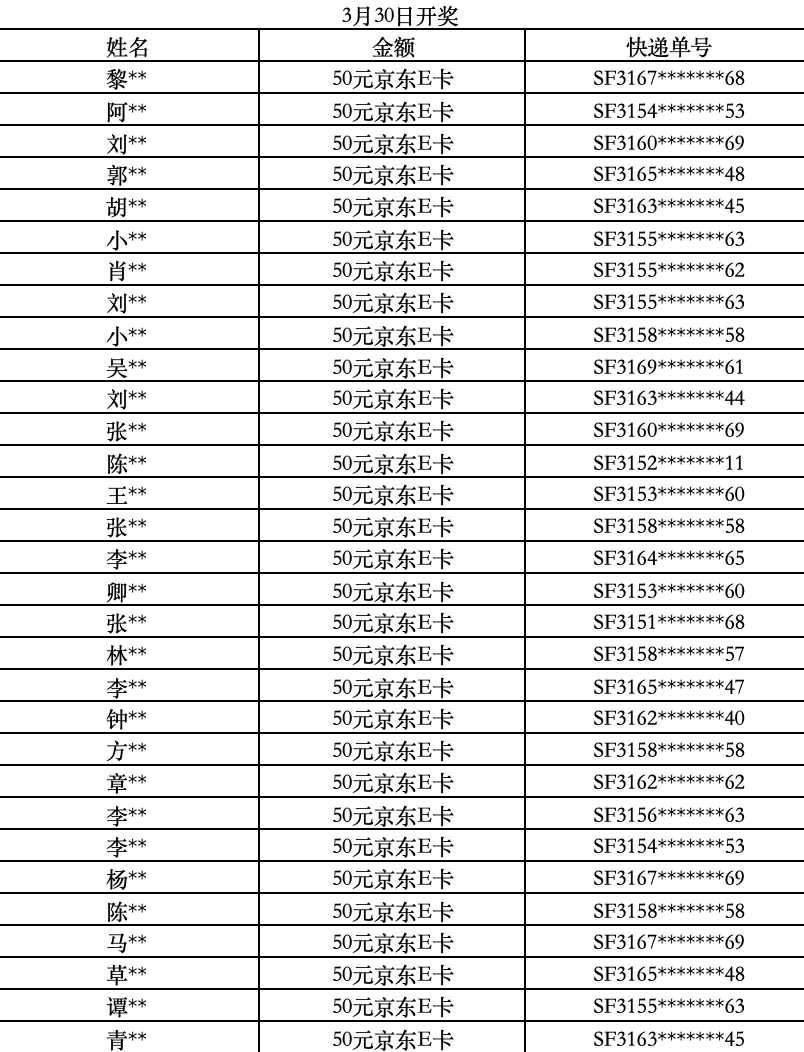 3月30日开奖

| 姓名 | 金额 | 快递单号 |
|---|---|---|
| 黎** | 50元京东E卡 | SF3167*******68 |
| 阿** | 50元京东E卡 | SF3154*******53 |
| 刘** | 50元京东E卡 | SF3160*******69 |
| 郭** | 50元京东E卡 | SF3165*******48 |
| 胡** | 50元京东E卡 | SF3163*******45 |
| 小** | 50元京东E卡 | SF3155*******63 |
| 肖** | 50元京东E卡 | SF3155*******62 |
| 刘** | 50元京东E卡 | SF3155*******63 |
| 小** | 50元京东E卡 | SF3158*******58 |
| 吴** | 50元京东E卡 | SF3169*******61 |
| 刘** | 50元京东E卡 | SF3163*******44 |
| 张** | 50元京东E卡 | SF3160*******69 |
| 陈** | 50元京东E卡 | SF3152*******11 |
| 王** | 50元京东E卡 | SF3153*******60 |
| 张** | 50元京东E卡 | SF3158*******58 |
| 李** | 50元京东E卡 | SF3164*******65 |
| 卿** | 50元京东E卡 | SF3153*******60 |
| 张** | 50元京东E卡 | SF3151*******68 |
| 林** | 50元京东E卡 | SF3158*******57 |
| 李** | 50元京东E卡 | SF3165*******47 |
| 钟** | 50元京东E卡 | SF3162*******40 |
| 方** | 50元京东E卡 | SF3158*******58 |
| 章** | 50元京东E卡 | SF3162*******62 |
| 李** | 50元京东E卡 | SF3156*******63 |
| 李** | 50元京东E卡 | SF3154*******53 |
| 杨** | 50元京东E卡 | SF3167*******69 |
| 陈** | 50元京东E卡 | SF3158*******58 |
| 马** | 50元京东E卡 | SF3167*******69 |
| 草** | 50元京东E卡 | SF3165*******48 |
| 谭** | 50元京东E卡 | SF3155*******63 |
| 青** | 50元京东E卡 | SF3163*******45 |